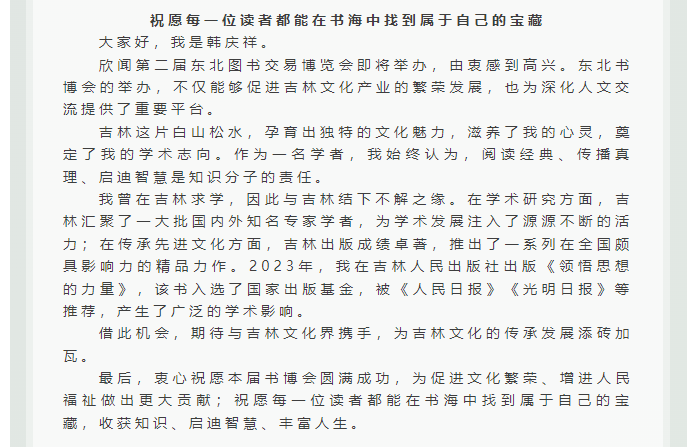 祝愿每一位读者都能在书海中找到属于自己的宝藏

大家好，我是韩庆祥。

欣闻第二届东北图书交易博览会即将举办，由衷感到高兴。东北书博会的举办，不仅能够促进吉林文化产业的繁荣发展，也为深化人文交流提供了重要平台。

吉林这片白山松水，孕育出独特的文化魅力，滋养了我的心灵，奠定了我的学术志向。作为一名学者，我始终认为，阅读经典、传播真理、启迪智慧是知识分子的责任。

我曾在吉林求学，因此与吉林结下不解之缘。在学术研究方面，吉林汇聚了一大批国内外知名专家学者，为学术发展注入了源源不断的活力；在传承先进文化方面，吉林出版成绩卓著，推出了一系列在全国颇具影响力的精品力作。2023年，我在吉林人民出版社出版《领悟思想的力量》，该书入选了国家出版基金，被《人民日报》《光明日报》等推荐，产生了广泛的学术影响。

借此机会，期待与吉林文化界携手，为吉林文化的传承发展添砖加瓦。

最后，衷心祝愿本届书博会圆满成功，为促进文化繁荣、增进人民福祉做出更大贡献；祝愿每一位读者都能在书海中找到属于自己的宝藏，收获知识、启迪智慧、丰富人生。